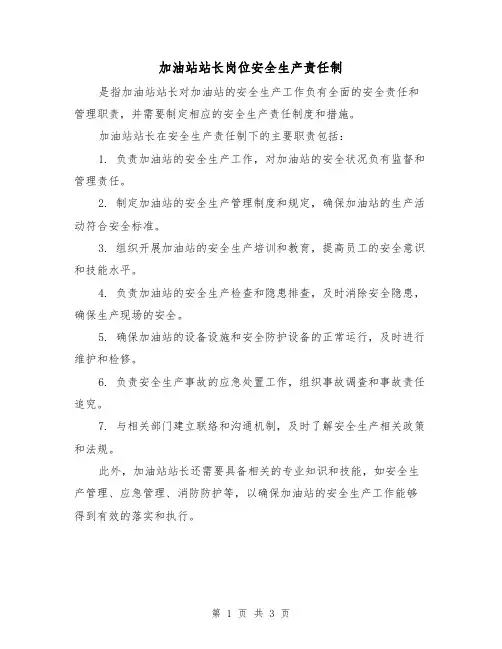 加油站站长岗位安全生产责任制

是指加油站站长对加油站的安全生产工作负有全面的安全责任和管理职责，并需要制定相应的安全生产责任制度和措施。

加油站站长在安全生产责任制下的主要职责包括：

1. 负责加油站的安全生产工作，对加油站的安全状况负有监督和管理责任。

2. 制定加油站的安全生产管理制度和规定，确保加油站的生产活动符合安全标准。

3. 组织开展加油站的安全生产培训和教育，提高员工的安全意识和技能水平。

4. 负责加油站的安全生产检查和隐患排查，及时消除安全隐患，确保生产现场的安全。

5. 确保加油站的设备设施和安全防护设备的正常运行，及时进行维护和检修。

6. 负责安全生产事故的应急处置工作，组织事故调查和事故责任追究。

7. 与相关部门建立联络和沟通机制，及时了解安全生产相关政策和法规。

此外，加油站站长还需要具备相关的专业知识和技能，如安全生产管理、应急管理、消防防护等，以确保加油站的安全生产工作能够得到有效的落实和执行。

第 1 页 共 3 页